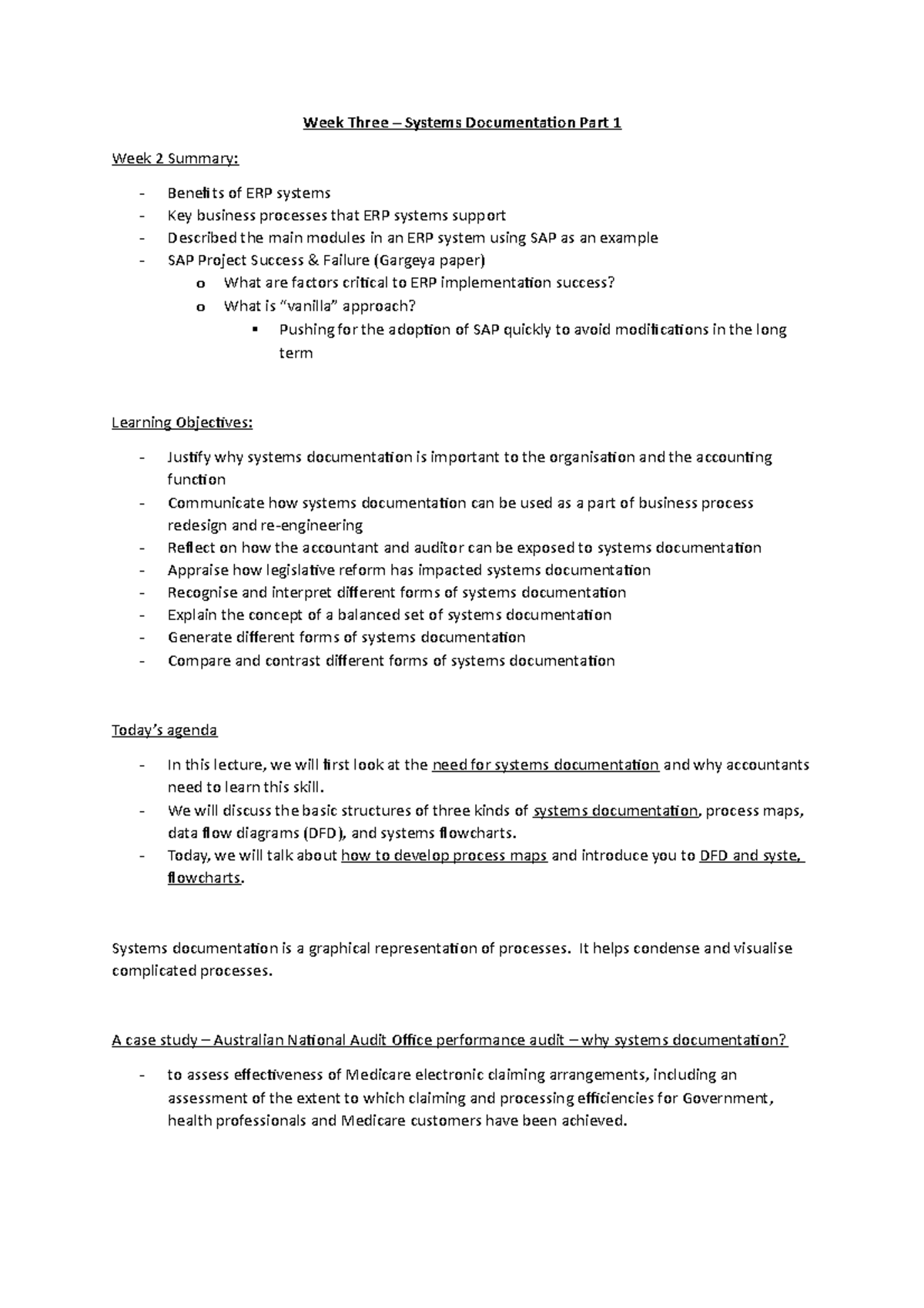 Week Three – Systems Documentation Part 1

Week 2 Summary:

- Benefits of ERP systems
- Key business processes that ERP systems support
- Described the main modules in an ERP system using SAP as an example
- SAP Project Success & Failure (Gargeya paper)
  o What are factors critical to ERP implementation success?
  o What is "vanilla" approach?
    ▪ Pushing for the adoption of SAP quickly to avoid modifications in the long term

Learning Objectives:

- Justify why systems documentation is important to the organisation and the accounting function
- Communicate how systems documentation can be used as a part of business process redesign and re-engineering
- Reflect on how the accountant and auditor can be exposed to systems documentation
- Appraise how legislative reform has impacted systems documentation
- Recognise and interpret different forms of systems documentation
- Explain the concept of a balanced set of systems documentation
- Generate different forms of systems documentation
- Compare and contrast different forms of systems documentation

Today's agenda

- In this lecture, we will first look at the need for systems documentation and why accountants need to learn this skill.
- We will discuss the basic structures of three kinds of systems documentation, process maps, data flow diagrams (DFD), and systems flowcharts.
- Today, we will talk about how to develop process maps and introduce you to DFD and syste, flowcharts.

Systems documentation is a graphical representation of processes. It helps condense and visualise complicated processes.

A case study – Australian National Audit Office performance audit – why systems documentation?

- to assess effectiveness of Medicare electronic claiming arrangements, including an assessment of the extent to which claiming and processing efficiencies for Government, health professionals and Medicare customers have been achieved.